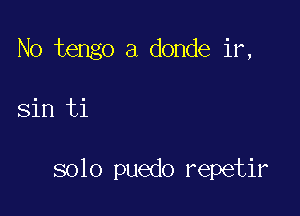 No tengo a donde ir,

sin ti

solo puedo repetir